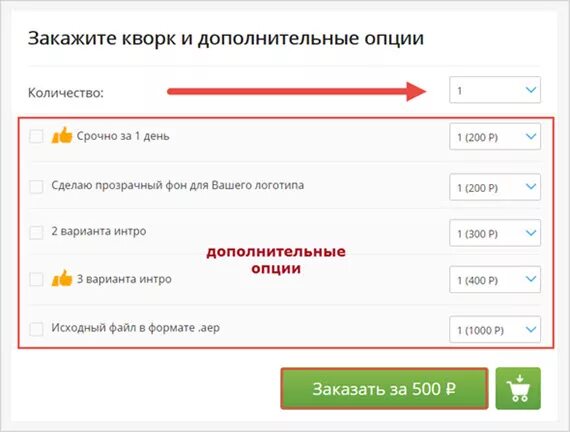 Закажите кворк и дополнительные опции

Количество:

1

Срочно за 1 день

1 (200 Р)

Сделаю прозрачный фон для Вашего логотипа

1 (200 Р)

2 варианта интро

1 (300 Р)

дополнительные опции

3 варианта интро

1 (400 Р)

Исходный файл в формате .aep

1 (1000 Р)

Заказать за 500 ₽